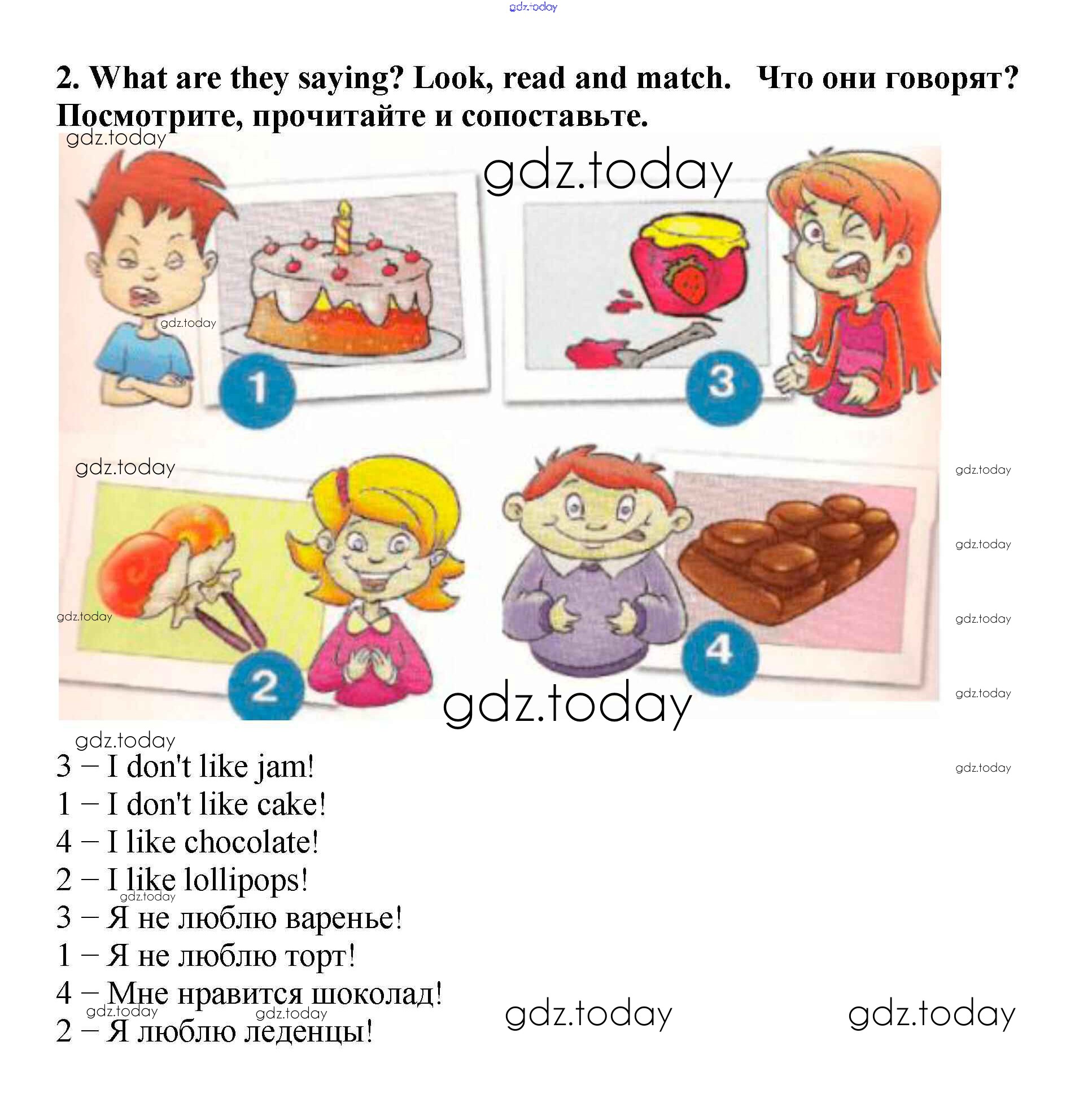 2. What are they saying? Look, read and match. Что они говорят? Посмотрите, прочитайте и сопоставьте.

1

3

2

4

3 – I don't like jam!
1 – I don't like cake!
4 – I like chocolate!
2 – I like lollipops!
3 – Я не люблю варенье!
1 – Я не люблю торт!
4 – Мне нравится шоколад!
2 – Я люблю леденцы!

gdz.today